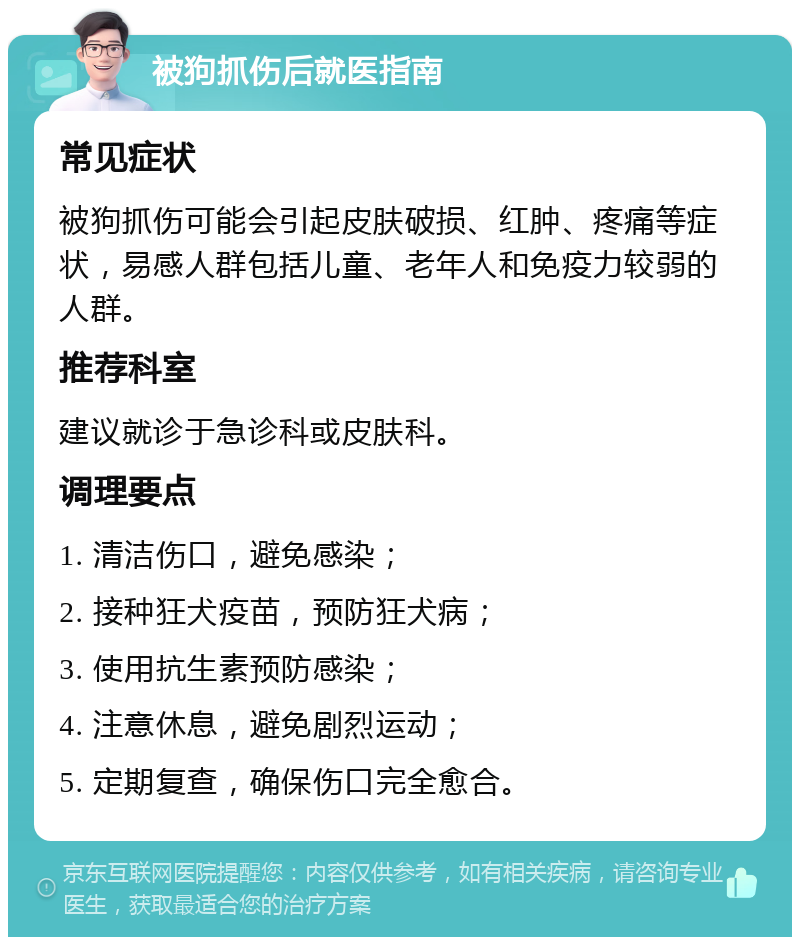 被狗抓伤后就医指南

常见症状

被狗抓伤可能会引起皮肤破损、红肿、疼痛等症状，易感人群包括儿童、老年人和免疫力较弱的人群。

推荐科室

建议就诊于急诊科或皮肤科。

调理要点

1. 清洁伤口，避免感染；

2. 接种狂犬疫苗，预防狂犬病；

3. 使用抗生素预防感染；

4. 注意休息，避免剧烈运动；

5. 定期复查，确保伤口完全愈合。

京东互联网医院提醒您：内容仅供参考，如有相关疾病，请咨询专业医生，获取最适合您的治疗方案